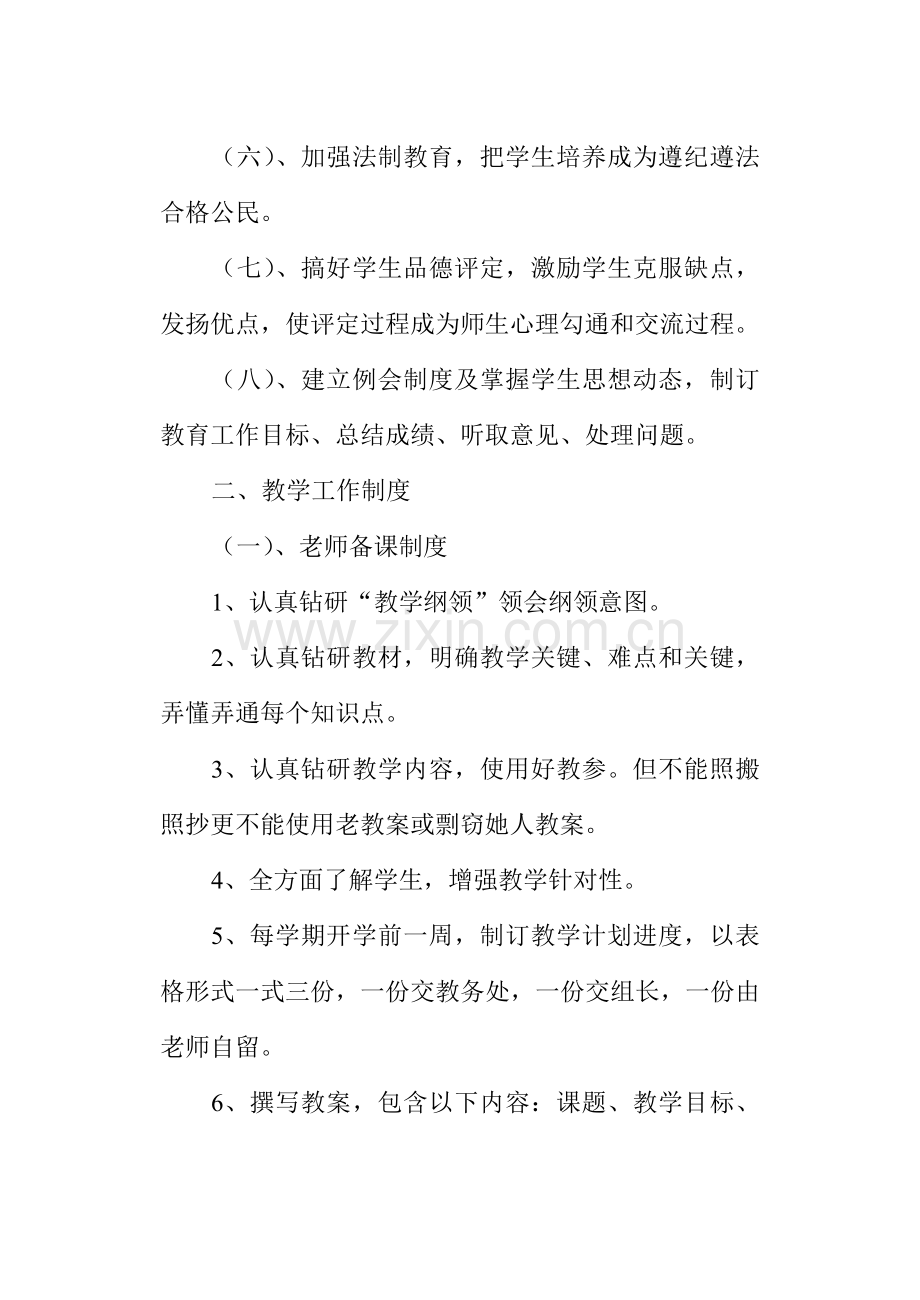 （六）、加强法制教育，把学生培养成为遵纪遵法合格公民。

（七）、搞好学生品德评定，激励学生克服缺点，发扬优点，使评定过程成为师生心理勾通和交流过程。

（八）、建立例会制度及掌握学生思想动态，制订教育工作目标、总结成绩、听取意见、处理问题。

二、教学工作制度

（一）、老师备课制度

1、认真钻研“教学纲领”领会纲领意图。

2、认真钻研教材，明确教学关键、难点和关键，弄懂弄通每个知识点。

3、认真钻研教学内容，使用好教参。但不能照搬照抄更不能使用老教案或剽窃她人教案。

4、全方面了解学生，增强教学针对性。

5、每学期开学前一周，制订教学计划进度，以表格形式一式三份，一份交教务处，一份交组长，一份由老师自留。

6、撰写教案，包含以下内容：课题、教学目标、

www.zixin.com.cn